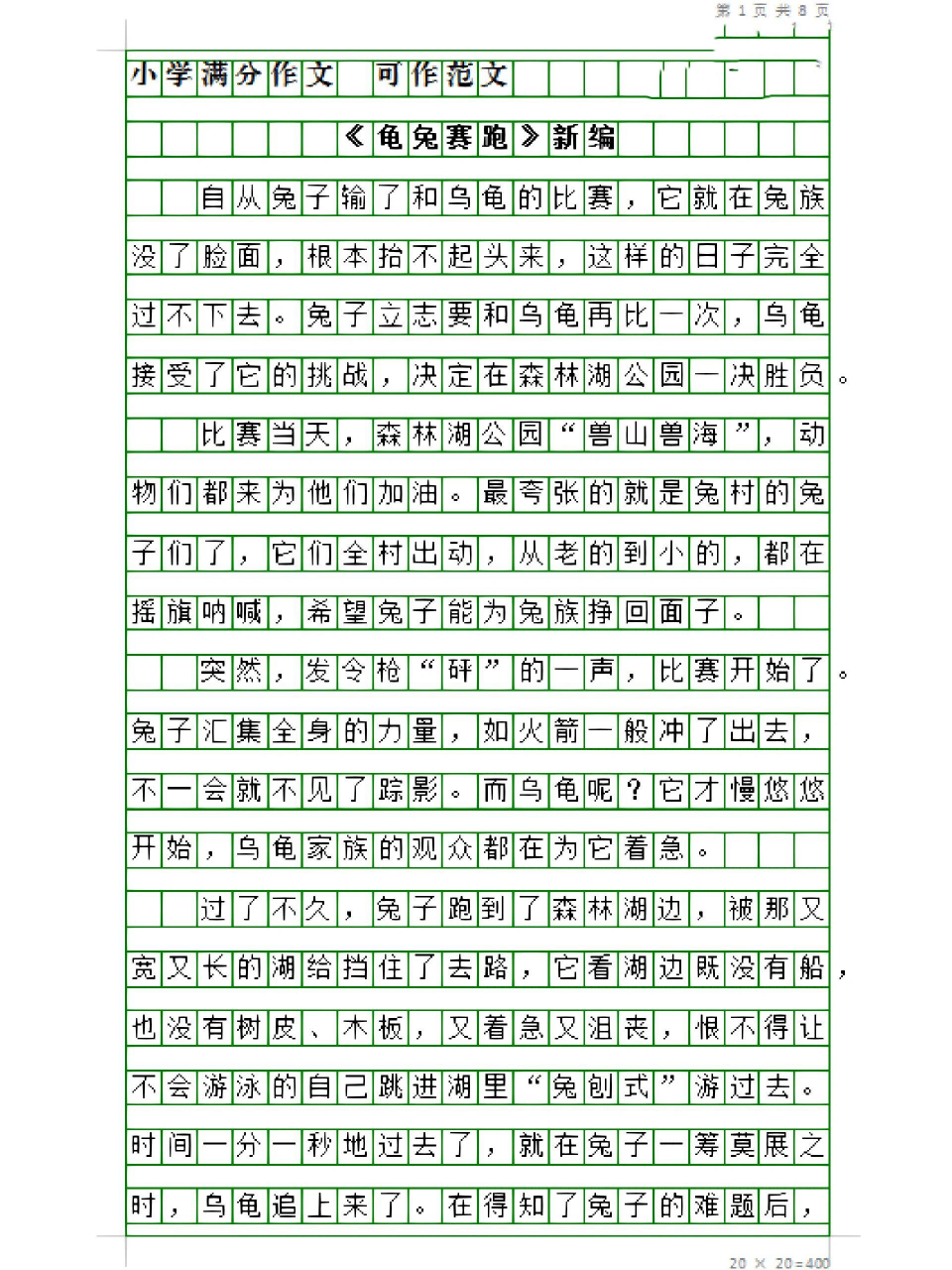 第 1 页 共 8 页

小学满分作文 可作范文

《龟兔赛跑》新编

自从兔子输了和乌龟的比赛，它就在兔族没了脸面，根本抬不起头来，这样的日子完全过不下去。兔子立志要和乌龟再比一次，乌龟接受了它的挑战，决定在森林湖公园一决胜负。

比赛当天，森林湖公园“兽山兽海”，动物们都来为他们加油。最夸张的就是兔村的兔子们了，它们全村出动，从老的到小的，都在摇旗呐喊，希望兔子能为兔族挣回面子。

突然，发令枪“砰”的一声，比赛开始了。兔子汇集全身的力量，如火箭一般冲了出去，不一会就不见了踪影。而乌龟呢？它才慢悠悠开始，乌龟家族的观众都在为它着急。

过了不久，兔子跑到了森林湖边，被那又宽又长的湖给挡住了去路，它看湖边既没有船，也没有树皮、木板，又着急又沮丧，恨不得让不会游泳的自己跳进湖里“兔刨式”游过去。时间一分一秒地过去了，就在兔子一筹莫展之时，乌龟追上来了。在得知了兔子的难题后，

20 × 20=400